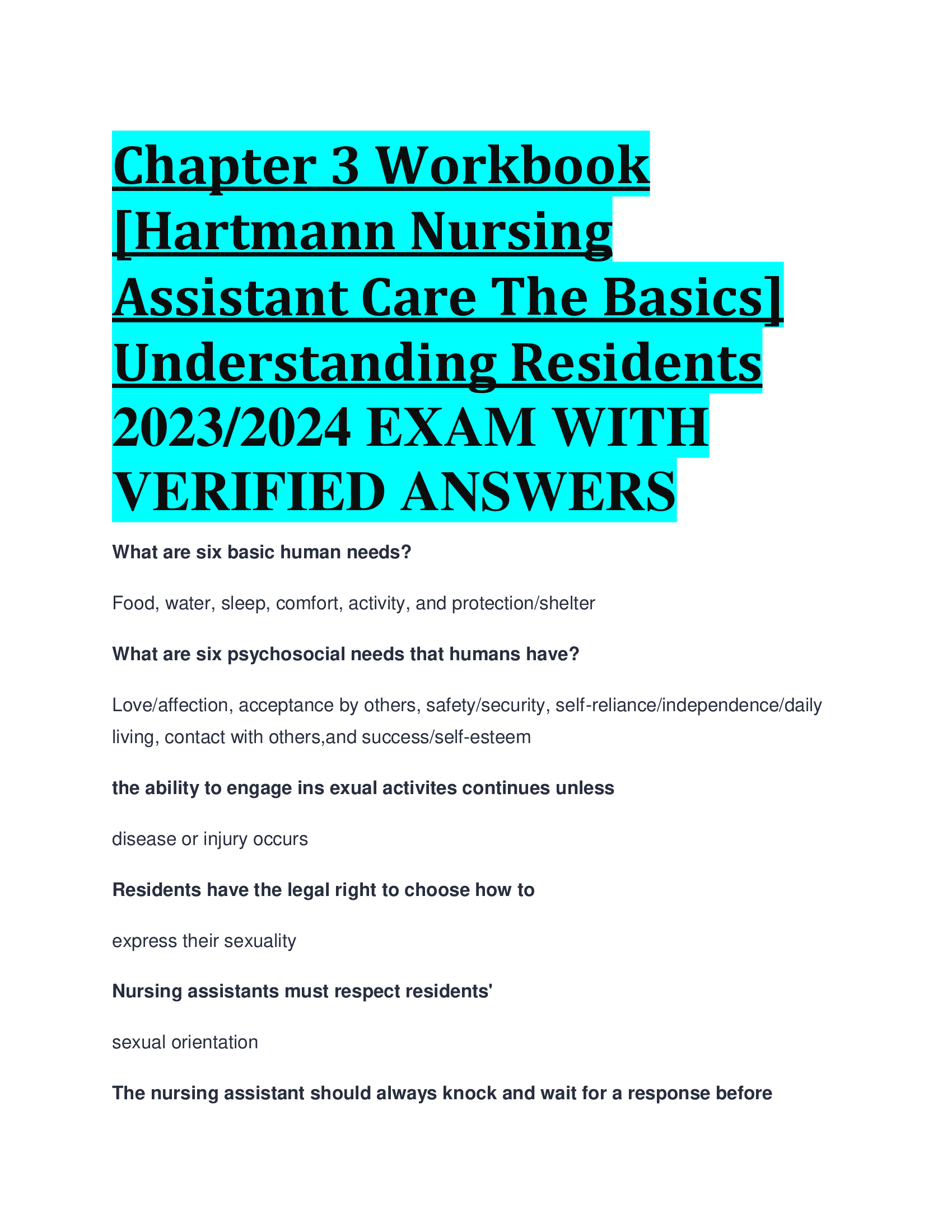 Chapter 3 Workbook [Hartmann Nursing Assistant Care The Basics] Understanding Residents 2023/2024 EXAM WITH VERIFIED ANSWERS

What are six basic human needs?

Food, water, sleep, comfort, activity, and protection/shelter

What are six psychosocial needs that humans have?

Love/affection, acceptance by others, safety/security, self-reliance/independence/daily living, contact with others,and success/self-esteem

the ability to engage ins exual activites continues unless

disease or injury occurs

Residents have the legal right to choose how to

express their sexuality

Nursing assistants must respect residents'

sexual orientation

The nursing assistant should always knock and wait for a response before